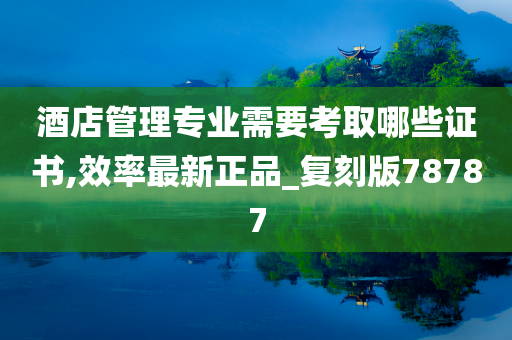 酒店管理专业需要考取哪些证书,效率最新正品_复刻版78787